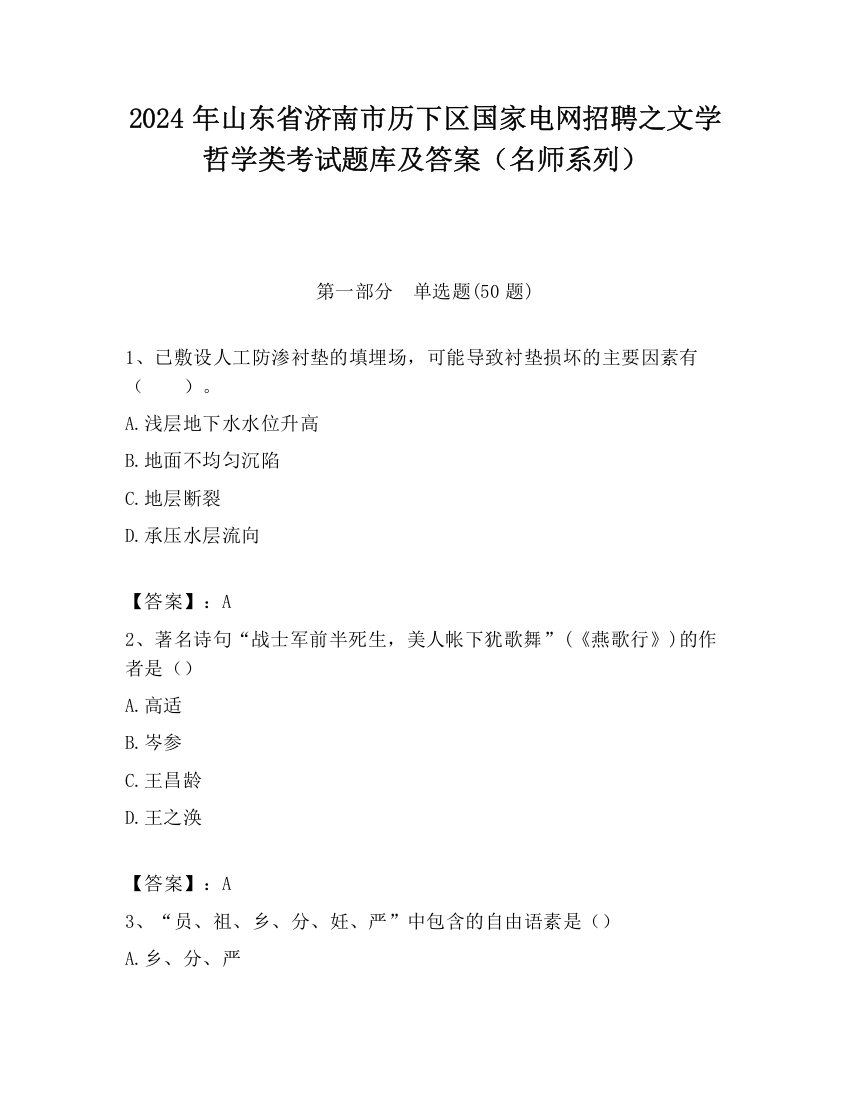 2024 年山东省济南市历下区国家电网招聘之文学哲学类考试题库及答案（名师系列）

第一部分　单选题(50 题)

1、已敷设人工防渗衬垫的填埋场，可能导致衬垫损坏的主要因素有（　　）。

A.浅层地下水水位升高

B.地面不均匀沉陷

C.地层断裂

D.承压水层流向

【答案】：A

2、著名诗句“战士军前半死生，美人帐下犹歌舞”（《燕歌行》）的作者是（）

A.高适

B.岑参

C.王昌龄

D.王之涣

【答案】：A

3、“员、祖、乡、分、妊、严”中包含的自由语素是（）

A.乡、分、严